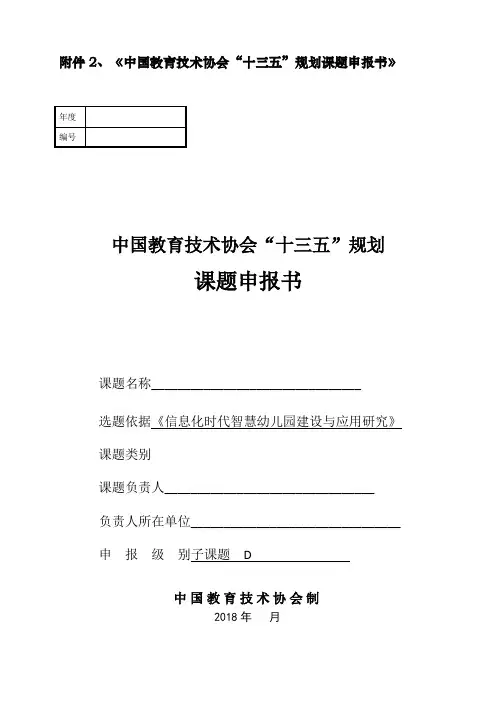 附件 2、《中国教育技术协会“十三五”规划课题申报书》

| 年度 |  |
|---|---|
| 编号 |  |

中国教育技术协会“十三五”规划

课题申报书

课题名称

选题依据《信息化时代智慧幼儿园建设与应用研究》

课题类别

课题负责人

负责人所在单位

申 报 级 别子课题 D

中国教育技术协会制

2018 年 月